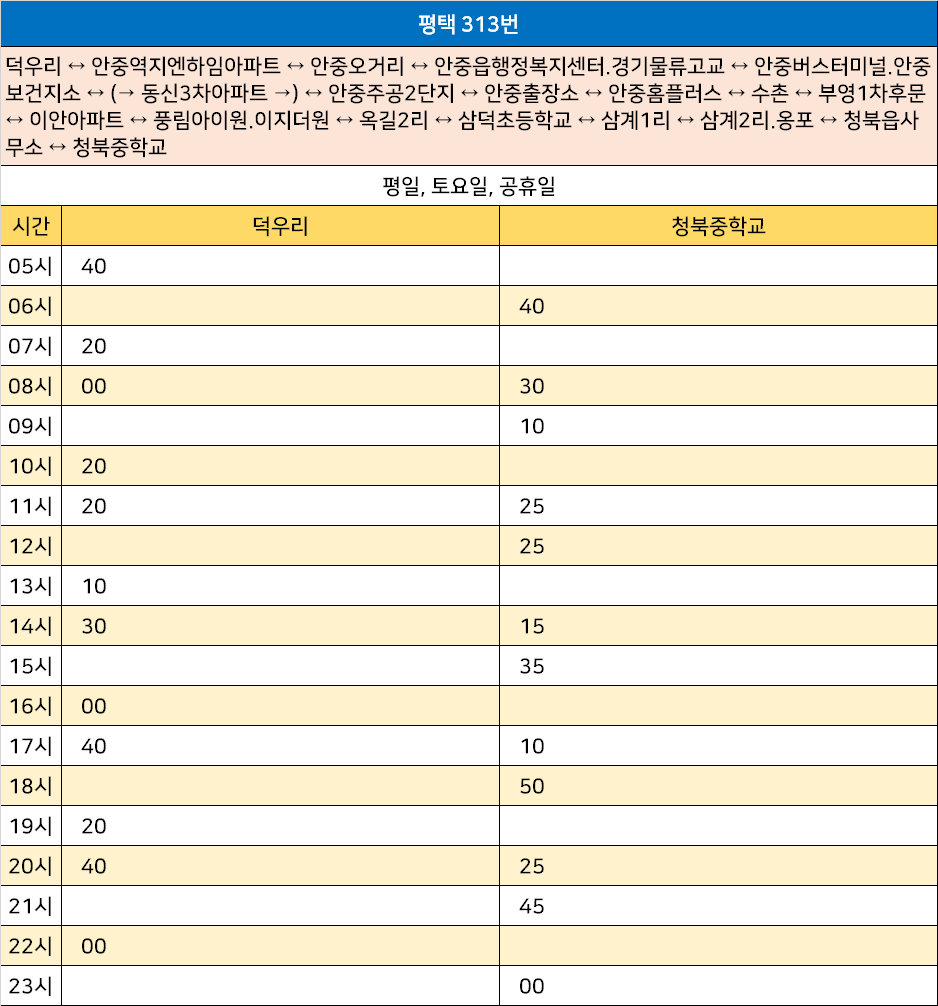 평택 313번

덕우리 ↔ 안중역지엔하임아파트 ↔ 안중오거리 ↔ 안중읍행정복지센터.경기물류고교 ↔ 안중버스터미널.안중보건지소 ↔ (→ 동신3차아파트 →) ↔ 안중주공2단지 ↔ 안중출장소 ↔ 안중홈플러스 ↔ 수촌 ↔ 부영1차후문 ↔ 이안아파트 ↔ 풍림아이원.이지더원 ↔ 옥길2리 ↔ 삼덕초등학교 ↔ 삼계1리 ↔ 삼계2리.옹포 ↔ 청북읍사무소 ↔ 청북중학교

평일, 토요일, 공휴일

| 시간 | 덕우리 | 청북중학교 |
|---|---|---|
| 05시 | 40 | |
| 06시 | | 40 |
| 07시 | 20 | |
| 08시 | 00 | 30 |
| 09시 | | 10 |
| 10시 | 20 | |
| 11시 | 20 | 25 |
| 12시 | | 25 |
| 13시 | 10 | |
| 14시 | 30 | 15 |
| 15시 | | 35 |
| 16시 | 00 | |
| 17시 | 40 | 10 |
| 18시 | | 50 |
| 19시 | 20 | |
| 20시 | 40 | 25 |
| 21시 | | 45 |
| 22시 | 00 | |
| 23시 | | 00 |